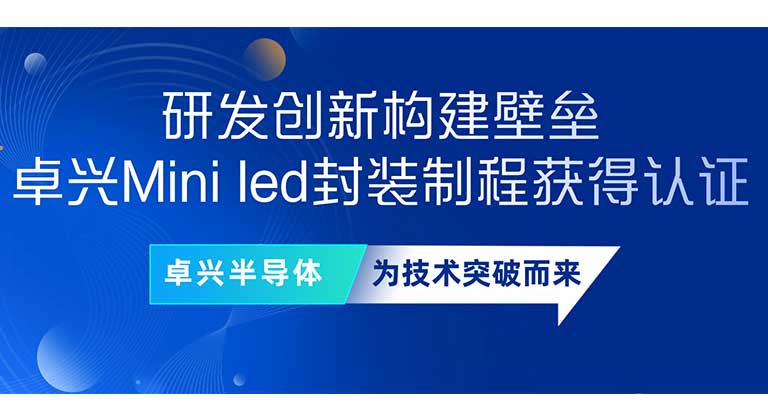 研发创新构建壁垒
卓兴Mini led封装制程获得认证

卓兴半导体 为技术突破而来